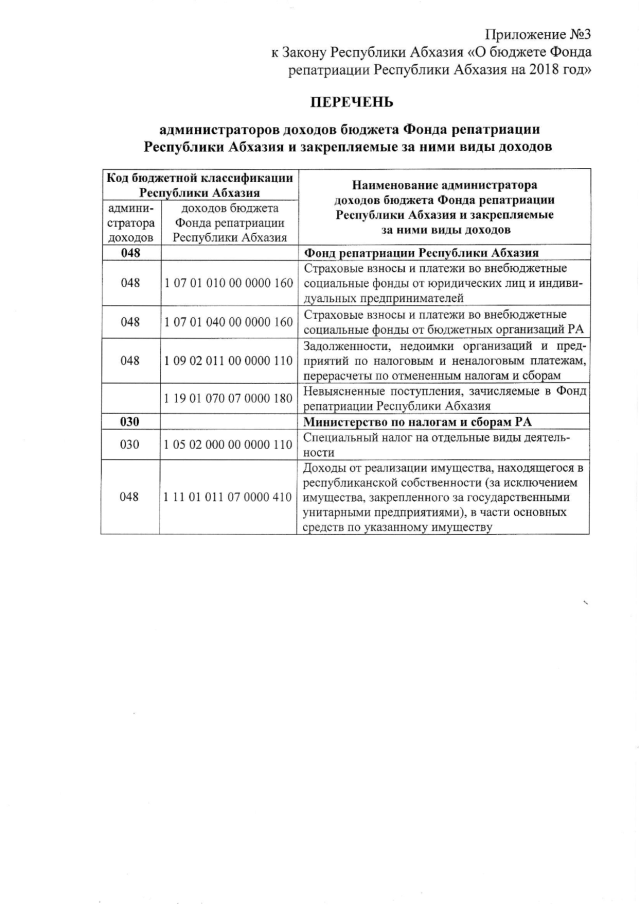 Приложение №3
к Закону Республики Абхазия «О бюджете Фонда репатриации Республики Абхазия на 2018 год»

ПЕРЕЧЕНЬ

администраторов доходов бюджета Фонда репатриации Республики Абхазия и закрепляемые за ними виды доходов

| Код бюджетной классификации Республики Абхазия | | Наименование администратора доходов бюджета Фонда репатриации Республики Абхазия и закрепляемые за ними виды доходов |
|---|---|---|
| администратора доходов | доходов бюджета Фонда репатриации Республики Абхазия | |
| 048 | | Фонд репатриации Республики Абхазия |
| 048 | 1 07 01 010 00 0000 160 | Страховые взносы и платежи во внебюджетные социальные фонды от юридических лиц и индивидуальных предпринимателей |
| 048 | 1 07 01 040 00 0000 160 | Страховые взносы и платежи во внебюджетные социальные фонды от бюджетных организаций РА |
| 048 | 1 09 02 011 00 0000 110 | Задолженности, недоимки организаций и предприятий по налоговым и неналоговым платежам, перерасчеты по отмененным налогам и сборам |
| | 1 19 01 070 07 0000 180 | Невыясненные поступления, зачисляемые в Фонд репатриации Республики Абхазия |
| 030 | | Министерство по налогам и сборам РА |
| 030 | 1 05 02 000 00 0000 110 | Специальный налог на отдельные виды деятельности |
| 048 | 1 11 01 011 07 0000 410 | Доходы от реализации имущества, находящегося в республиканской собственности (за исключением имущества, закрепленного за государственными унитарными предприятиями), в части основных средств по указанному имуществу |